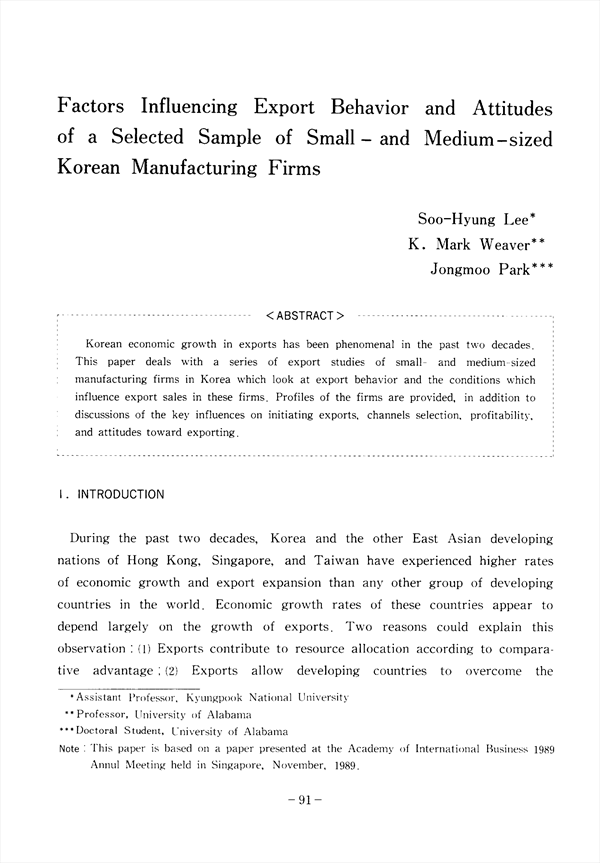 Factors Influencing Export Behavior and Attitudes of a Selected Sample of Small- and Medium-sized Korean Manufacturing Firms

Soo-Hyung Lee*
K. Mark Weaver**
Jongmoo Park***

< ABSTRACT >

Korean economic growth in exports has been phenomenal in the past two decades. This paper deals with a series of export studies of small- and medium-sized manufacturing firms in Korea which look at export behavior and the conditions which influence export sales in these firms. Profiles of the firms are provided, in addition to discussions of the key influences on initiating exports, channels selection, profitability, and attitudes toward exporting.

I. INTRODUCTION

During the past two decades, Korea and the other East Asian developing nations of Hong Kong, Singapore, and Taiwan have experienced higher rates of economic growth and export expansion than any other group of developing countries in the world. Economic growth rates of these countries appear to depend largely on the growth of exports. Two reasons could explain this observation : (1) Exports contribute to resource allocation according to comparative advantage ; (2) Exports allow developing countries to overcome the

*Assistant Professor, Kyungpook National University
**Professor, University of Alabama
***Doctoral Student, University of Alabama
Note : This paper is based on a paper presented at the Academy of International Business 1989 Annul Meeting held in Singapore, November, 1989.

-91-